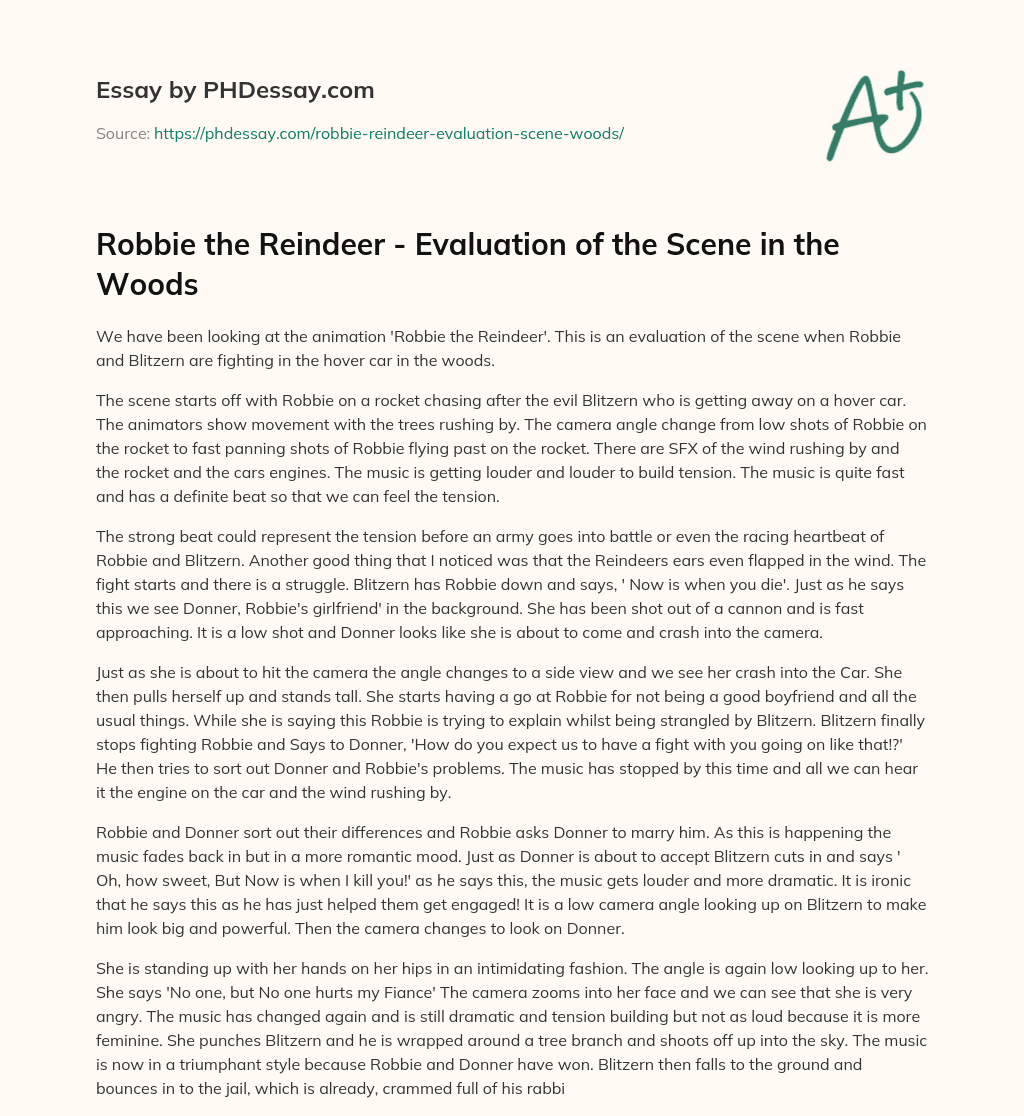 Essay by PHDessay.com

Source: https://phdessay.com/robbie-reindeer-evaluation-scene-woods/

A+

Robbie the Reindeer - Evaluation of the Scene in the Woods

We have been looking at the animation 'Robbie the Reindeer'. This is an evaluation of the scene when Robbie and Blitzern are fighting in the hover car in the woods.

The scene starts off with Robbie on a rocket chasing after the evil Blitzern who is getting away on a hover car. The animators show movement with the trees rushing by. The camera angle change from low shots of Robbie on the rocket to fast panning shots of Robbie flying past on the rocket. There are SFX of the wind rushing by and the rocket and the cars engines. The music is getting louder and louder to build tension. The music is quite fast and has a definite beat so that we can feel the tension.

The strong beat could represent the tension before an army goes into battle or even the racing heartbeat of Robbie and Blitzern. Another good thing that I noticed was that the Reindeers ears even flapped in the wind. The fight starts and there is a struggle. Blitzern has Robbie down and says, ' Now is when you die'. Just as he says this we see Donner, Robbie's girlfriend' in the background. She has been shot out of a cannon and is fast approaching. It is a low shot and Donner looks like she is about to come and crash into the camera.

Just as she is about to hit the camera the angle changes to a side view and we see her crash into the Car. She then pulls herself up and stands tall. She starts having a go at Robbie for not being a good boyfriend and all the usual things. While she is saying this Robbie is trying to explain whilst being strangled by Blitzern. Blitzern finally stops fighting Robbie and Says to Donner, 'How do you expect us to have a fight with you going on like that!?' He then tries to sort out Donner and Robbie's problems. The music has stopped by this time and all we can hear it the engine on the car and the wind rushing by.

Robbie and Donner sort out their differences and Robbie asks Donner to marry him. As this is happening the music fades back in but in a more romantic mood. Just as Donner is about to accept Blitzern cuts in and says ' Oh, how sweet, But Now is when I kill you!' as he says this, the music gets louder and more dramatic. It is ironic that he says this as he has just helped them get engaged! It is a low camera angle looking up on Blitzern to make him look big and powerful. Then the camera changes to look on Donner.

She is standing up with her hands on her hips in an intimidating fashion. The angle is again low looking up to her. She says 'No one, but No one hurts my Fiance' The camera zooms into her face and we can see that she is very angry. The music has changed again and is still dramatic and tension building but not as loud because it is more feminine. She punches Blitzern and he is wrapped around a tree branch and shoots off up into the sky. The music is now in a triumphant style because Robbie and Donner have won. Blitzern then falls to the ground and bounces in to the jail, which is already, crammed full of his rabbi